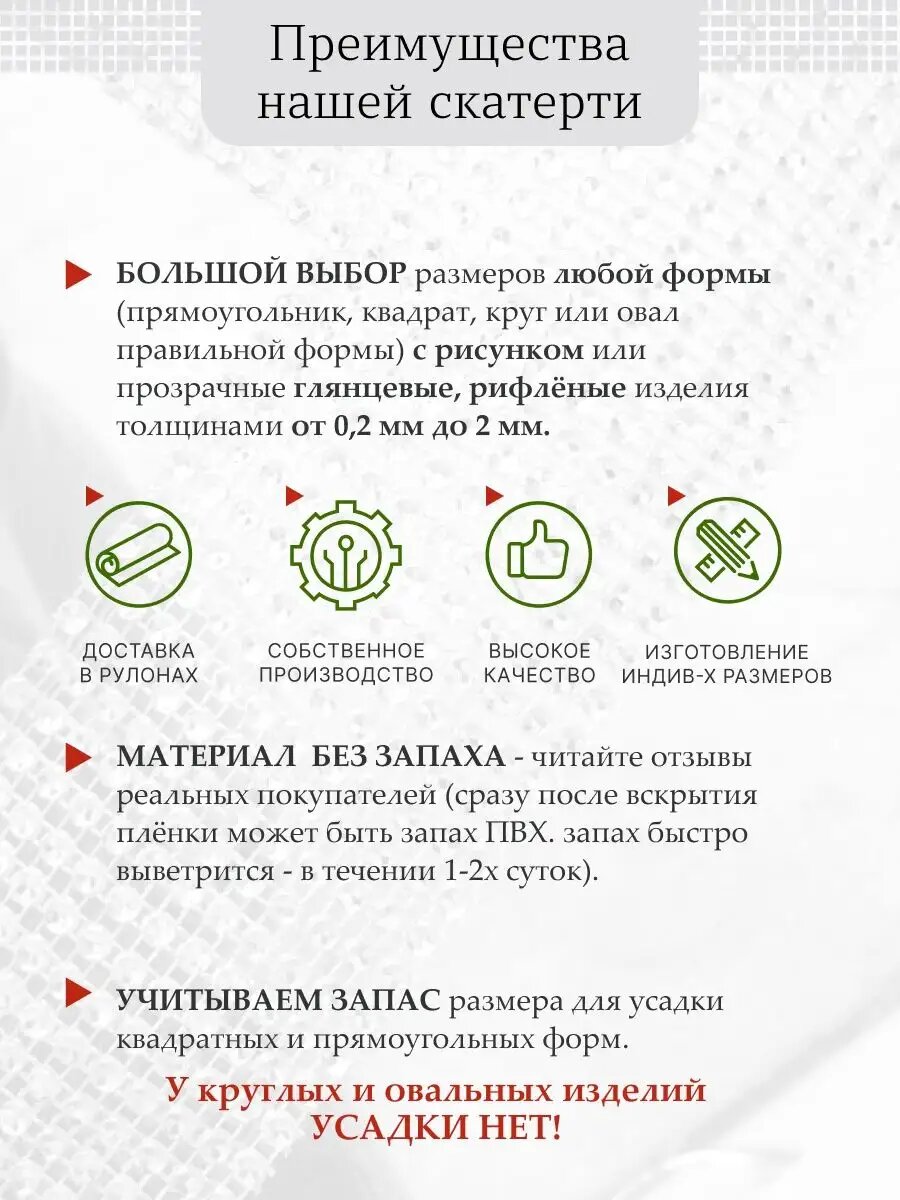 Преимущества нашей скатерти

БОЛЬШОЙ ВЫБОР размеров любой формы (прямоугольник, квадрат, круг или овал правильной формы) с рисунком или прозрачные глянцевые, рифлёные изделия толщинами от 0,2 мм до 2 мм.

ДОСТАВКА В РУЛОНАХ

СОБСТВЕННОЕ ПРОИЗВОДСТВО

ВЫСОКОЕ КАЧЕСТВО

ИЗГОТОВЛЕНИЕ ИНДИВ-Х РАЗМЕРОВ

МАТЕРИАЛ БЕЗ ЗАПАХА - читайте отзывы реальных покупателей (сразу после вскрытия плёнки может быть запах ПВХ. запах быстро выветрится - в течении 1-2х суток).

УЧИТЫВАЕМ ЗАПАС размера для усадки квадратных и прямоугольных форм.

У круглых и овальных изделий УСАДКИ НЕТ!